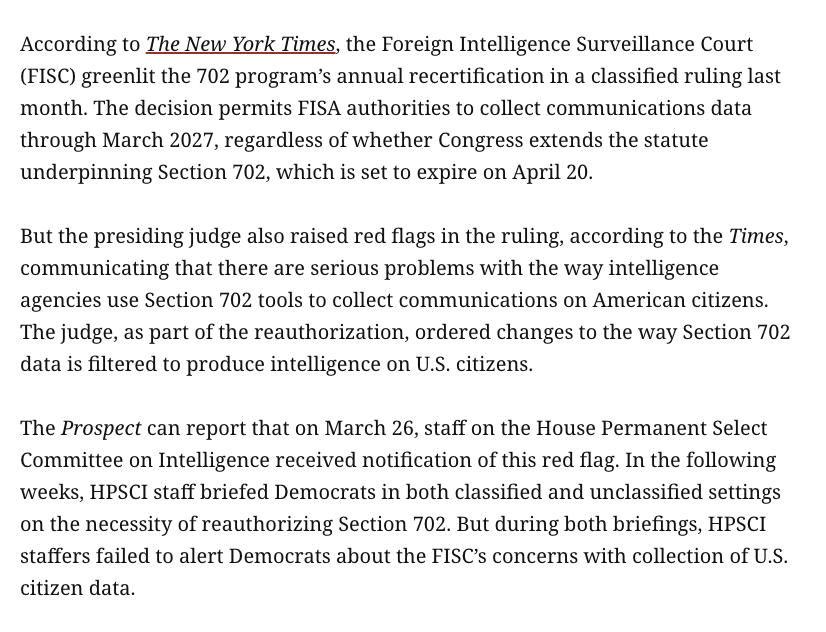 According to The New York Times, the Foreign Intelligence Surveillance Court (FISC) greenlit the 702 program's annual recertification in a classified ruling last month. The decision permits FISA authorities to collect communications data through March 2027, regardless of whether Congress extends the statute underpinning Section 702, which is set to expire on April 20.

But the presiding judge also raised red flags in the ruling, according to the Times, communicating that there are serious problems with the way intelligence agencies use Section 702 tools to collect communications on American citizens. The judge, as part of the reauthorization, ordered changes to the way Section 702 data is filtered to produce intelligence on U.S. citizens.

The Prospect can report that on March 26, staff on the House Permanent Select Committee on Intelligence received notification of this red flag. In the following weeks, HPSCI staff briefed Democrats in both classified and unclassified settings on the necessity of reauthorizing Section 702. But during both briefings, HPSCI staffers failed to alert Democrats about the FISC's concerns with collection of U.S. citizen data.